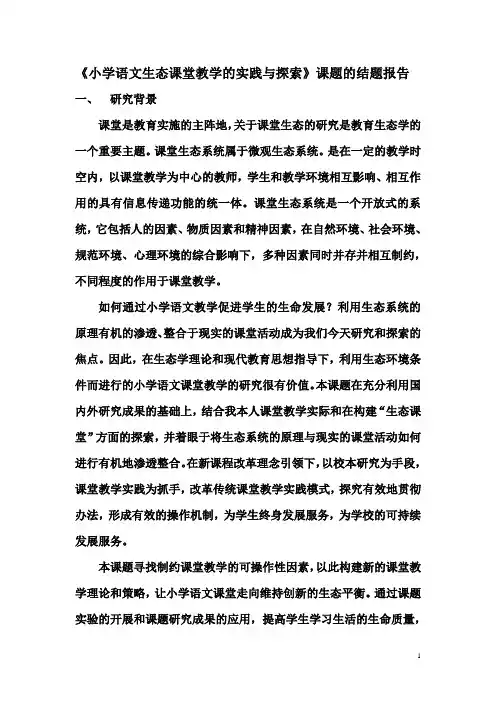 《小学语文生态课堂教学的实践与探索》课题的结题报告

一、　研究背景

课堂是教育实施的主阵地，关于课堂生态的研究是教育生态学的一个重要主题。课堂生态系统属于微观生态系统。是在一定的教学时空内，以课堂教学为中心的教师，学生和教学环境相互影响、相互作用的具有信息传递功能的统一体。课堂生态系统是一个开放式的系统，它包括人的因素、物质因素和精神因素，在自然环境、社会环境、规范环境、心理环境的综合影响下，多种因素同时并存并相互制约，不同程度的作用于课堂教学。

如何通过小学语文教学促进学生的生命发展？利用生态系统的原理有机的渗透、整合于现实的课堂活动成为我们今天研究和探索的焦点。因此，在生态学理论和现代教育思想指导下，利用生态环境条件而进行的小学语文课堂教学的研究很有价值。本课题在充分利用国内外研究成果的基础上，结合我本人课堂教学实际和在构建“生态课堂”方面的探索，并着眼于将生态系统的原理与现实的课堂活动如何进行有机地渗透整合。在新课程改革理念引领下，以校本研究为手段，课堂教学实践为抓手，改革传统课堂教学实践模式，探究有效地贯彻办法，形成有效的操作机制，为学生终身发展服务，为学校的可持续发展服务。

本课题寻找制约课堂教学的可操作性因素，以此构建新的课堂教学理论和策略，让小学语文课堂走向维持创新的生态平衡。通过课题实验的开展和课题研究成果的应用，提高学生学习生活的生命质量，

1